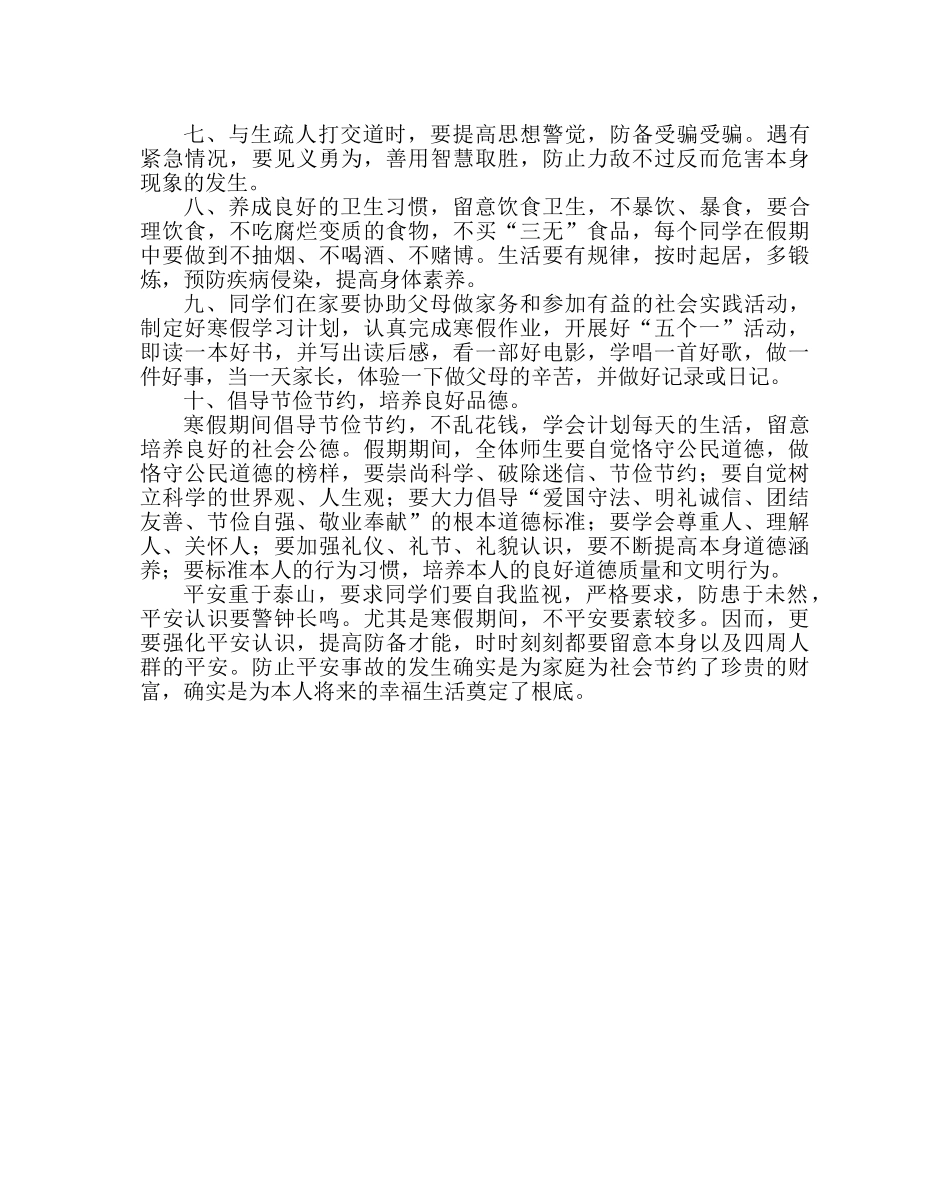 七、与生疏人打交道时，要提高思想警觉，防备受骗受骗。遇有紧急情况，要见义勇为，善用智慧取胜，防止力敌不过反而危害本身现象的发生。

八、养成良好的卫生习惯，留意饮食卫生，不暴饮、暴食，要合理饮食，不吃腐烂变质的食物，不买“三无”食品，每个同学在假期中要做到不抽烟、不喝酒、不赌博。生活要有规律，按时起居，多锻炼，预防疾病侵染，提高身体素养。

九、同学们在家要协助父母做家务和参加有益的社会实践活动，制定好寒假学习计划，认真完成寒假作业，开展好“五个一”活动，即读一本好书，并写出读后感，看一部好电影，学唱一首好歌，做一件好事，当一天家长，体验一下做父母的辛苦，并做好记录或日记。

十、倡导节俭节约，培养良好品德。

寒假期间倡导节俭节约，不乱花钱，学会计划每天的生活，留意培养良好的社会公德。假期期间，全体师生要自觉恪守公民道德，做恪守公民道德的榜样，要崇尚科学、破除迷信、节俭节约；要自觉树立科学的世界观、人生观；要大力倡导“爱国守法、明礼诚信、团结友善、节俭自强、敬业奉献”的根本道德标准；要学会尊重人、理解人、关怀人；要加强礼仪、礼节、礼貌认识，要不断提高本身道德涵养；要标准本人的行为习惯，培养本人的良好道德质量和文明行为。

平安重于泰山，要求同学们要自我监视，严格要求，防患于未然，平安认识要警钟长鸣。尤其是寒假期间，不平安要素较多。因而，更要强化平安认识，提高防备才能，时时刻刻都要留意本身以及四周人群的平安。防止平安事故的发生确实是为家庭为社会节约了珍贵的财富，确实是为本人将来的幸福生活奠定了根底。